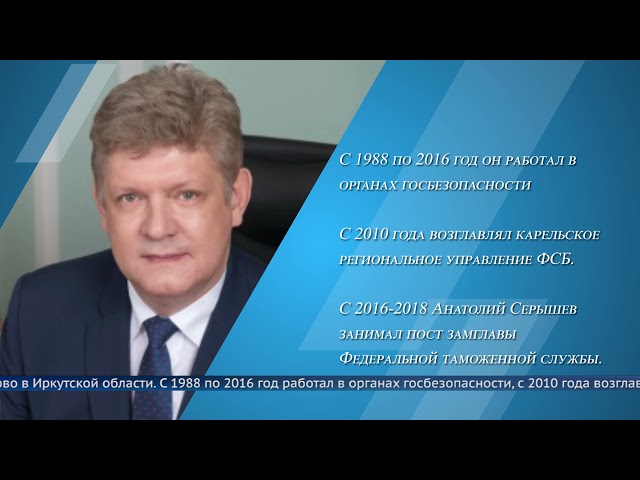 С 1988 по 2016 год он работал в органах госбезопасности

С 2010 года возглавлял карельское региональное управление ФСБ.

С 2016-2018 Анатолий Серышев занимал пост замглавы Федеральной таможенной службы.

ово в Иркутской области. С 1988 по 2016 год работал в органах госбезопасности, с 2010 года возглав